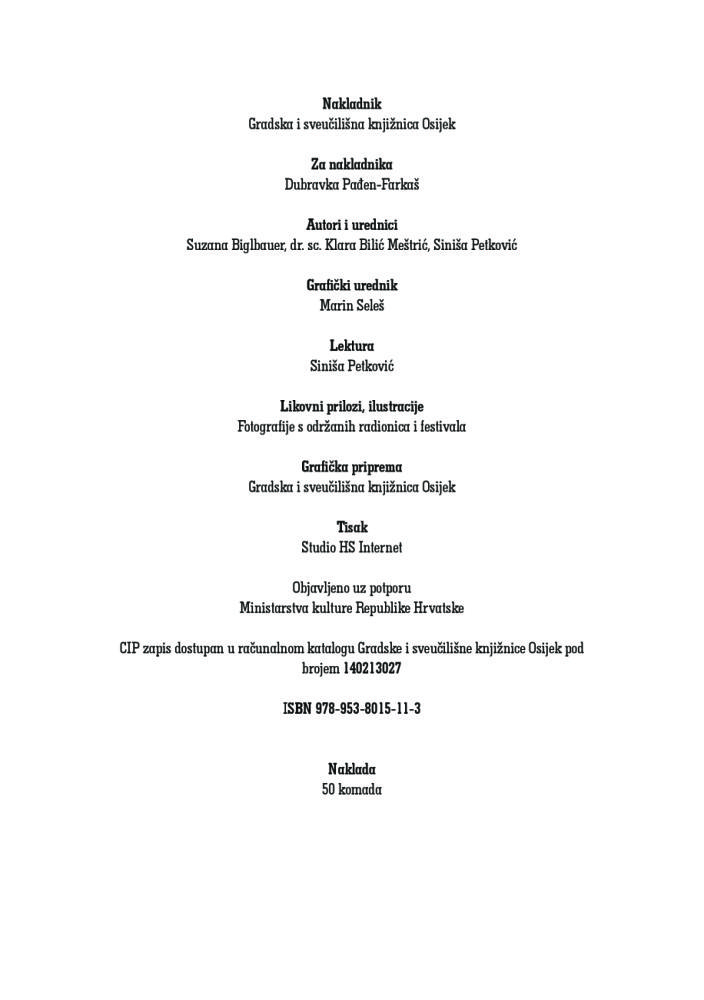 Nakladnik
Gradska i sveučilišna knjižnica Osijek

Za nakladnika
Dubravka Pađen-Farkaš

Autori i urednici
Suzana Biglbauer, dr. sc. Klara Bilić Meštrić, Siniša Petković

Grafički urednik
Marin Seleš

Lektura
Siniša Petković

Likovni prilozi, ilustracije
Fotografije s održanih radionica i festivala

Grafička priprema
Gradska i sveučilišna knjižnica Osijek

Tisak
Studio HS Internet

Objavljeno uz potporu
Ministarstva kulture Republike Hrvatske

CIP zapis dostupan u računalnom katalogu Gradske i sveučilišne knjižnice Osijek pod brojem 140213027

ISBN 978-953-8015-11-3

Naklada
50 komada